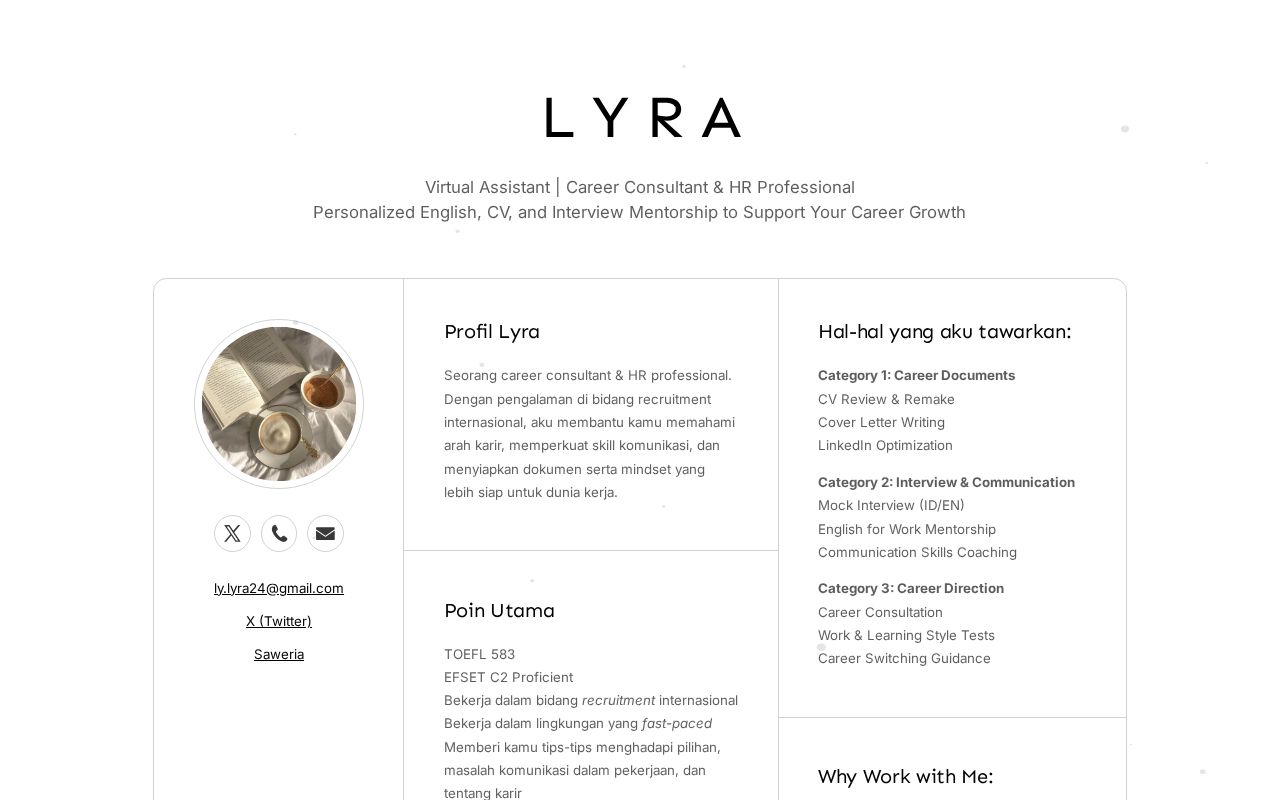 LYRA

Virtual Assistant | Career Consultant & HR Professional
Personalized English, CV, and Interview Mentorship to Support Your Career Growth

ly.lyra24@gmail.com

X (Twitter)

Saweria

Profil Lyra

Seorang career consultant & HR professional. Dengan pengalaman di bidang recruitment internasional, aku membantu kamu memahami arah karir, memperkuat skill komunikasi, dan menyiapkan dokumen serta mindset yang lebih siap untuk dunia kerja.

Poin Utama

TOEFL 583
EFSET C2 Proficient
Bekerja dalam bidang recruitment internasional
Bekerja dalam lingkungan yang fast-paced
Memberi kamu tips-tips menghadapi pilihan, masalah komunikasi dalam pekerjaan, dan tentang karir

Hal-hal yang aku tawarkan:

Category 1: Career Documents
CV Review & Remake
Cover Letter Writing
LinkedIn Optimization

Category 2: Interview & Communication
Mock Interview (ID/EN)
English for Work Mentorship
Communication Skills Coaching

Category 3: Career Direction
Career Consultation
Work & Learning Style Tests
Career Switching Guidance

Why Work with Me: